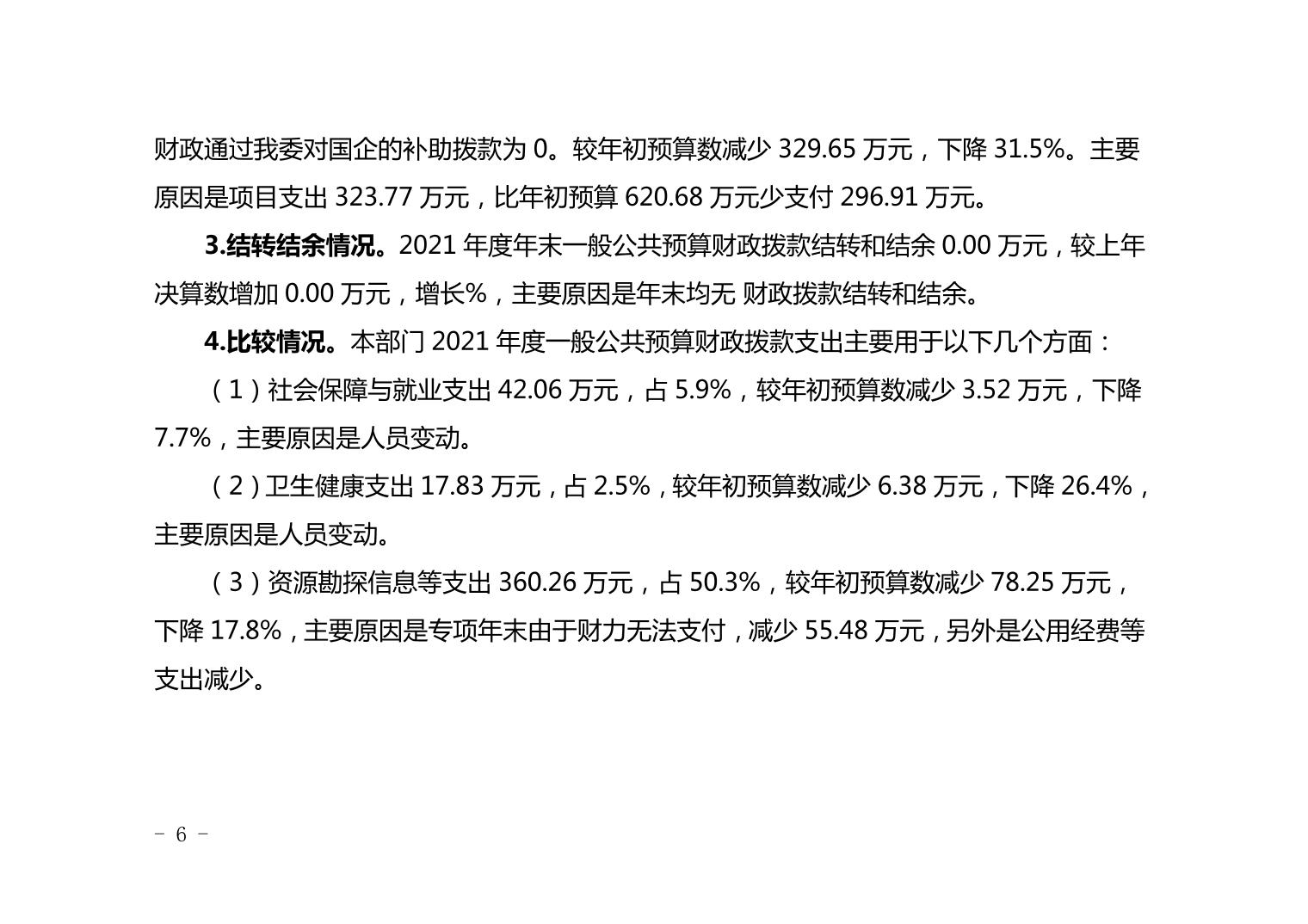 财政通过我委对国企的补助拨款为0。较年初预算数减少329.65万元，下降31.5%。主要原因是项目支出323.77万元，比年初预算620.68万元少支付296.91万元。

3.结转结余情况。2021年度年末一般公共预算财政拨款结转和结余0.00万元，较上年决算数增加0.00万元，增长%，主要原因是年末均无 财政拨款结转和结余。

4.比较情况。本部门2021年度一般公共预算财政拨款支出主要用于以下几个方面：

（1）社会保障与就业支出42.06万元，占5.9%，较年初预算数减少3.52万元，下降7.7%，主要原因是人员变动。

（2）卫生健康支出17.83万元，占2.5%，较年初预算数减少6.38万元，下降26.4%，主要原因是人员变动。

（3）资源勘探信息等支出360.26万元，占50.3%，较年初预算数减少78.25万元，下降17.8%，主要原因是专项年末由于财力无法支付，减少55.48万元，另外是公用经费等支出减少。

- 6 -